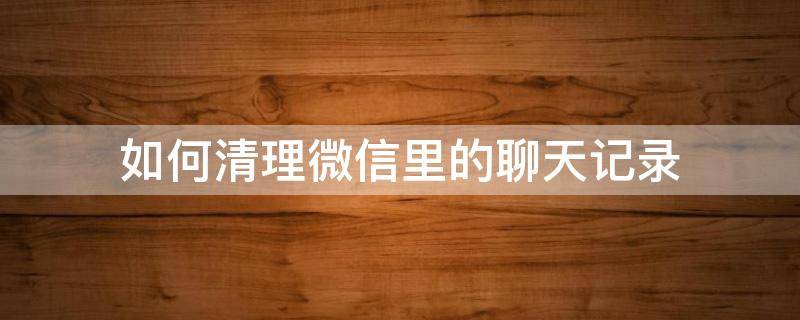 如何清理微信里的聊天记录